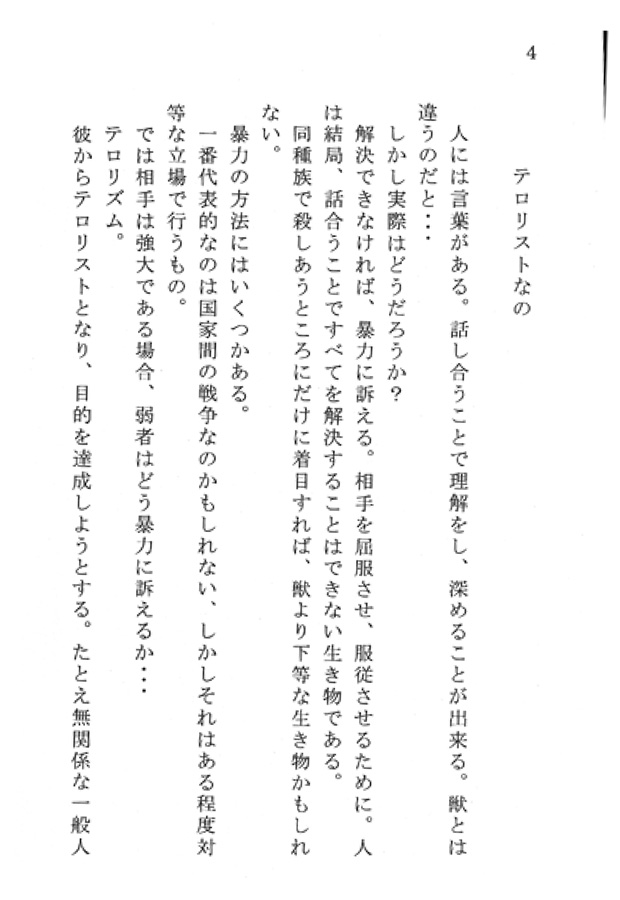 4

テロリストなの

人には言葉がある。話し合うことで理解をし、深めることが出来る。獣とは違うのだと・・・

しかし実際はどうだろうか？

解決できなければ、暴力に訴える。相手を屈服させ、服従させるために。人は結局、話合うことですべてを解決することはできない生き物である。

同種族で殺しあうところにだけに着目すれば、獣より下等な生き物かもしれない。

暴力の方法にはいくつかある。

一番代表的なのは国家間の戦争なのかもしれない、しかしそれはある程度対等な立場で行うもの。

では相手は強大である場合、弱者はどう暴力に訴えるか・・・

テロリズム。

彼からテロリストとなり、目的を達成しようとする。たとえ無関係な一般人